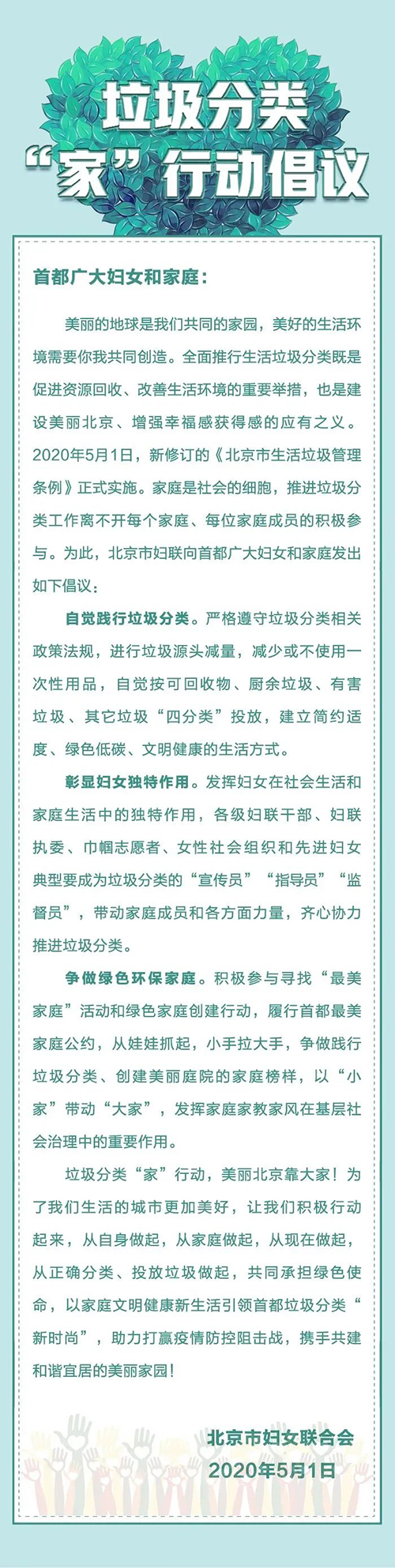 垃圾分类
“家”行动倡议

首都广大妇女和家庭：

美丽的地球是我们共同的家园，美好的生活环境需要你我共同创造。全面推行生活垃圾分类既是促进资源回收、改善生活环境的重要举措，也是建设美丽北京、增强幸福感获得感的应有之义。2020年5月1日，新修订的《北京市生活垃圾管理条例》正式实施。家庭是社会的细胞，推进垃圾分类工作离不开每个家庭、每位家庭成员的积极参与。为此，北京市妇联向首都广大妇女和家庭发出如下倡议：

自觉践行垃圾分类。严格遵守垃圾分类相关政策法规，进行垃圾源头减量，减少或不使用一次性用品，自觉按可回收物、厨余垃圾、有害垃圾、其它垃圾“四分类”投放，建立简约适度、绿色低碳、文明健康的生活方式。

彰显妇女独特作用。发挥妇女在社会生活和家庭生活中的独特作用，各级妇联干部、妇联执委、巾帼志愿者、女性社会组织和先进妇女典型要成为垃圾分类的“宣传员”“指导员”“监督员”，带动家庭成员和各方面力量，齐心协力推进垃圾分类。

争做绿色环保家庭。积极参与寻找“最美家庭”活动和绿色家庭创建行动，履行首都最美家庭公约，从娃娃抓起，小手拉大手，争做践行垃圾分类、创建美丽庭院的家庭榜样，以“小家”带动“大家”，发挥家庭家教家风在基层社会治理中的重要作用。

垃圾分类“家”行动，美丽北京靠大家！为了我们生活的城市更加美好，让我们积极行动起来，从自身做起，从家庭做起，从现在做起，从正确分类、投放垃圾做起，共同承担绿色使命，以家庭文明健康新生活引领首都垃圾分类“新时尚”，助力打赢疫情防控阻击战，携手共建和谐宜居的美丽家园！

北京市妇女联合会
2020年5月1日